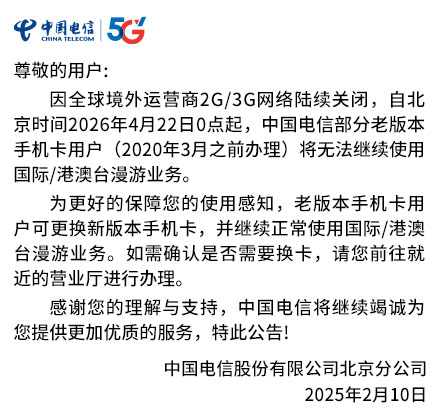 中国电信
CHINA TELECOM
5G

尊敬的用户:

因全球境外运营商2G/3G网络陆续关闭，自北京时间2026年4月22日0点起，中国电信部分老版本手机卡用户（2020年3月之前办理）将无法继续使用国际/港澳台漫游业务。

为更好的保障您的使用感知，老版本手机卡用户可更换新版本手机卡，并继续正常使用国际/港澳台漫游业务。如需确认是否需要换卡，请您前往就近的营业厅进行办理。

感谢您的理解与支持，中国电信将继续竭诚为您提供更加优质的服务，特此公告!

中国电信股份有限公司北京分公司
2025年2月10日